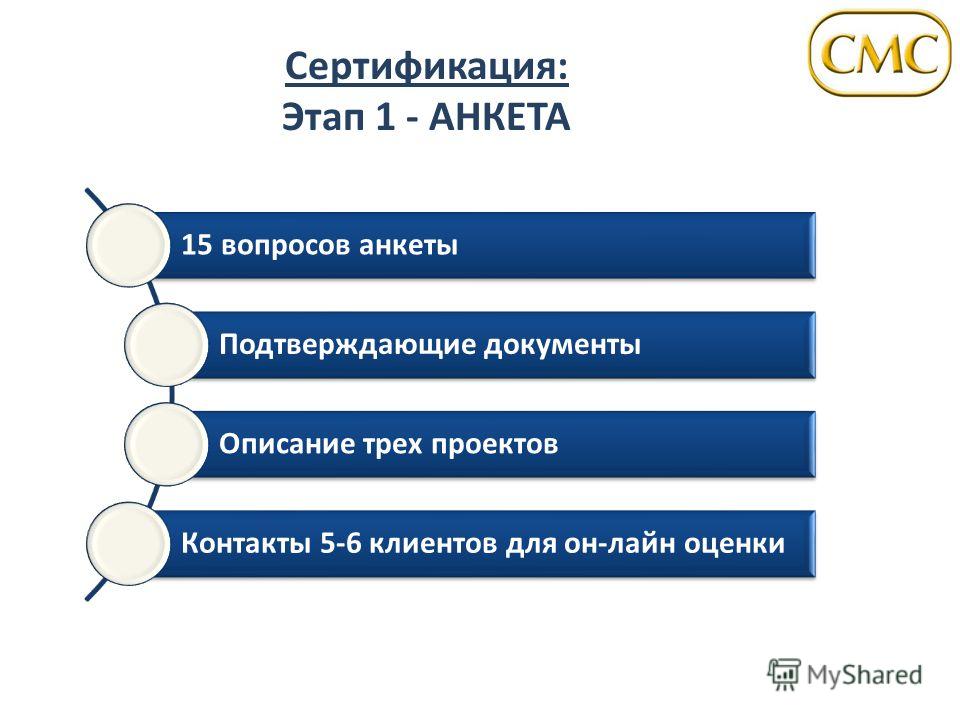 CMC

Сертификация:
Этап 1 - АНКЕТА

15 вопросов анкеты

Подтверждающие документы

Описание трех проектов

Контакты 5-6 клиентов для он-лайн оценки

MyShared